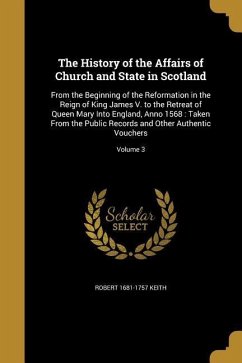 The History of the Affairs of Church and State in Scotland

From the Beginning of the Reformation in the Reign of King James V. to the Retreat of Queen Mary Into England, Anno 1568 : Taken From the Public Records and Other Authentic Vouchers

Volume 3

Scholar SELECT

ROBERT 1681-1757 KEITH